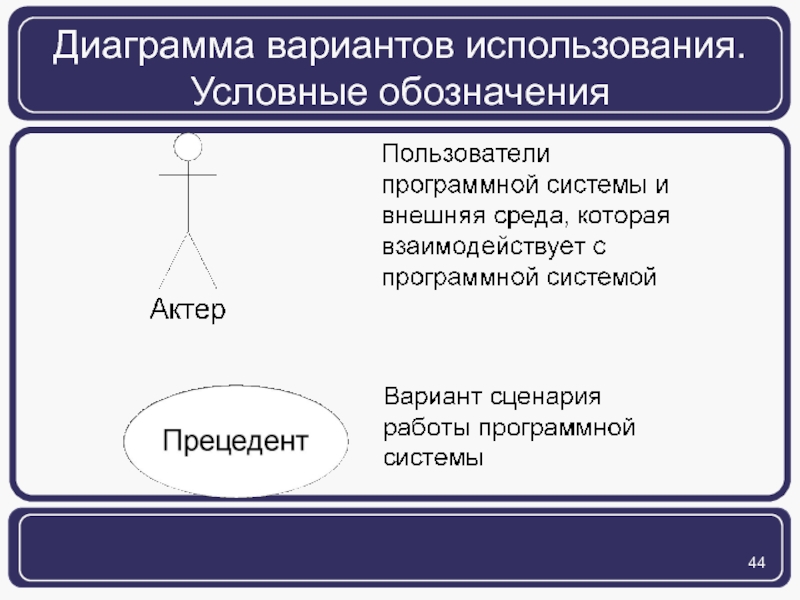 Диаграмма вариантов использования. Условные обозначения

Актер

Пользователи программной системы и внешняя среда, которая взаимодействует с программной системой

Прецедент

Вариант сценария работы программной системы

44